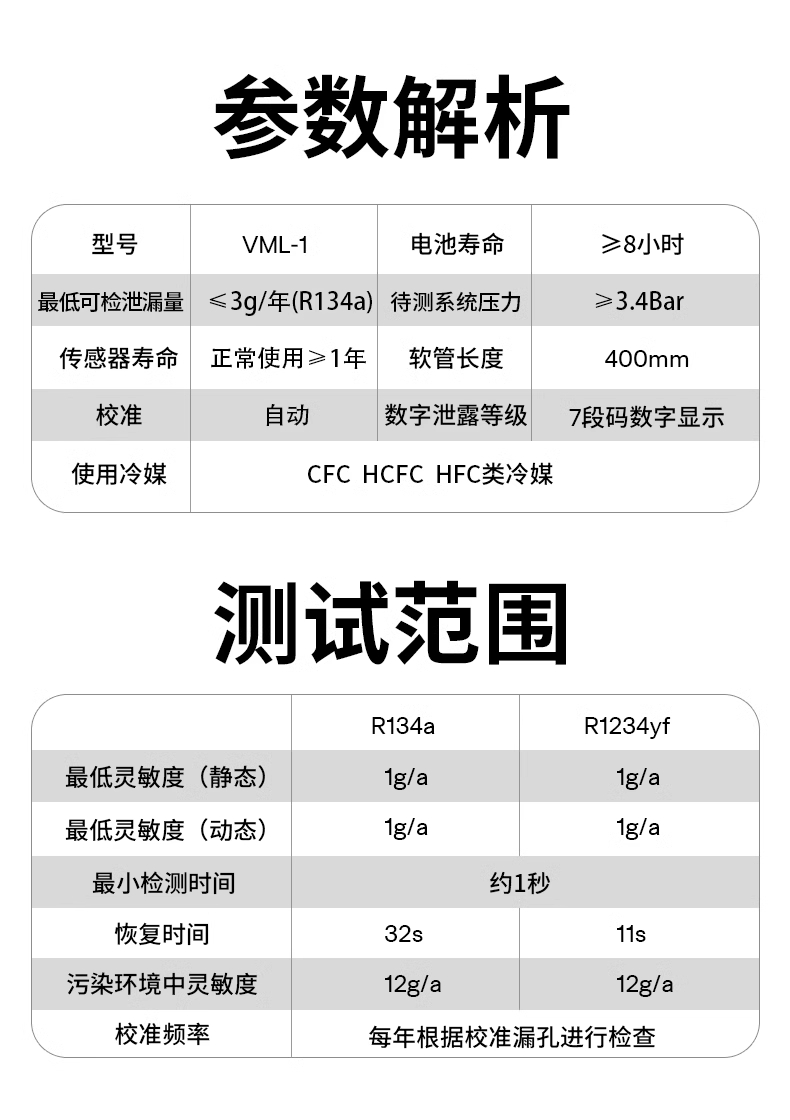 参数解析

| 型号 | VML-1 | 电池寿命 | ≥8小时 |
|---|---|---|---|
| 最低可检泄漏量 | ≤3g/年(R134a) | 待测系统压力 | ≥3.4Bar |
| 传感器寿命 | 正常使用≥1年 | 软管长度 | 400mm |
| 校准 | 自动 | 数字泄露等级 | 7段码数字显示 |
| 使用冷媒 | CFC HCFC HFC类冷媒 | | |

测试范围

| | R134a | R1234yf |
|---|---|---|
| 最低灵敏度（静态） | 1g/a | 1g/a |
| 最低灵敏度（动态） | 1g/a | 1g/a |
| 最小检测时间 | 约1秒 | |
| 恢复时间 | 32s | 11s |
| 污染环境中灵敏度 | 12g/a | 12g/a |
| 校准频率 | 每年根据校准漏孔进行检查 | |